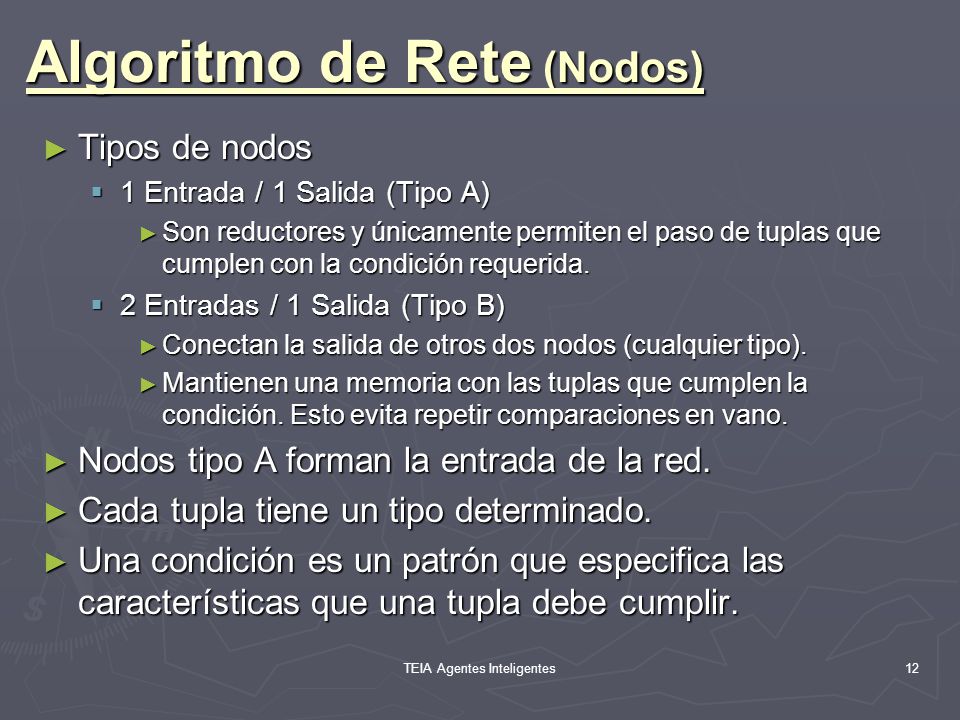 Algoritmo de Rete (Nodos)

► Tipos de nodos

▪ 1 Entrada / 1 Salida (Tipo A)

► Son reductores y únicamente permiten el paso de tuplas que cumplen con la condición requerida.

▪ 2 Entradas / 1 Salida (Tipo B)

► Conectan la salida de otros dos nodos (cualquier tipo).

► Mantienen una memoria con las tuplas que cumplen la condición. Esto evita repetir comparaciones en vano.

► Nodos tipo A forman la entrada de la red.

► Cada tupla tiene un tipo determinado.

► Una condición es un patrón que especifica las características que una tupla debe cumplir.

TEIA Agentes Inteligentes

12